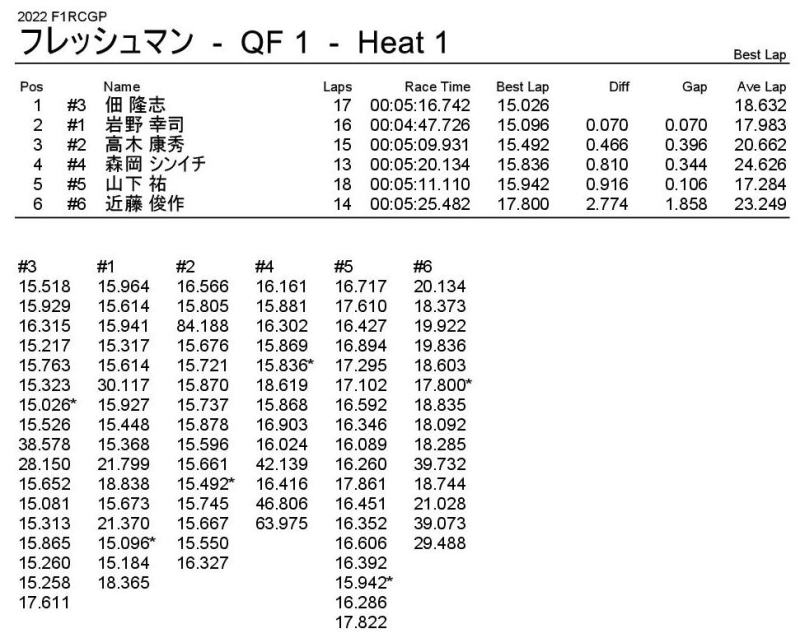 2022 F1RCGP

フレッシュマン - QF 1 - Heat 1

Best Lap

| Pos | | Name | Laps | Race Time | Best Lap | Diff | Gap | Ave Lap |
|---|---|---|---|---|---|---|---|---|
| 1 | #3 | 佃 隆志 | 17 | 00:05:16.742 | 15.026 | | | 18.632 |
| 2 | #1 | 岩野 幸司 | 16 | 00:04:47.726 | 15.096 | 0.070 | 0.070 | 17.983 |
| 3 | #2 | 高木 康秀 | 15 | 00:05:09.931 | 15.492 | 0.466 | 0.396 | 20.662 |
| 4 | #4 | 森岡 シンイチ | 13 | 00:05:20.134 | 15.836 | 0.810 | 0.344 | 24.626 |
| 5 | #5 | 山下 祐 | 18 | 00:05:11.110 | 15.942 | 0.916 | 0.106 | 17.284 |
| 6 | #6 | 近藤 俊作 | 14 | 00:05:25.482 | 17.800 | 2.774 | 1.858 | 23.249 |

| #3 | #1 | #2 | #4 | #5 | #6 |
|---|---|---|---|---|---|
| 15.518 | 15.964 | 16.566 | 16.161 | 16.717 | 20.134 |
| 15.929 | 15.614 | 15.805 | 15.881 | 17.610 | 18.373 |
| 16.315 | 15.941 | 84.188 | 16.302 | 16.427 | 19.922 |
| 15.217 | 15.317 | 15.676 | 15.869 | 16.894 | 19.836 |
| 15.763 | 15.614 | 15.721 | 15.836* | 17.295 | 18.603 |
| 15.323 | 30.117 | 15.870 | 18.619 | 17.102 | 17.800* |
| 15.026* | 15.927 | 15.737 | 15.868 | 16.592 | 18.835 |
| 15.526 | 15.448 | 15.878 | 16.903 | 16.346 | 18.092 |
| 38.578 | 15.368 | 15.596 | 16.024 | 16.089 | 18.285 |
| 28.150 | 21.799 | 15.661 | 42.139 | 16.260 | 39.732 |
| 15.652 | 18.838 | 15.492* | 16.416 | 17.861 | 18.744 |
| 15.081 | 15.673 | 15.745 | 46.806 | 16.451 | 21.028 |
| 15.313 | 21.370 | 15.667 | 63.975 | 16.352 | 39.073 |
| 15.865 | 15.096* | 15.550 | | 16.606 | 29.488 |
| 15.260 | 15.184 | 16.327 | | 16.392 | |
| 15.258 | 18.365 | | | 15.942* | |
| 17.611 | | | | 16.286 | |
| | | | | 17.822 | |